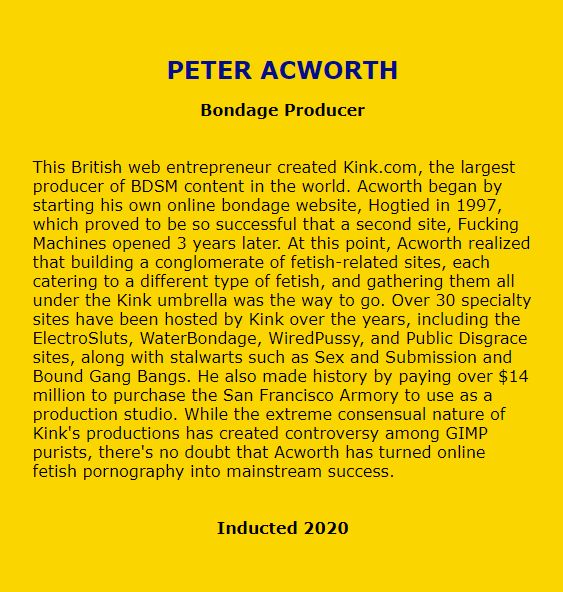 PETER ACWORTH

Bondage Producer

This British web entrepreneur created Kink.com, the largest producer of BDSM content in the world. Acworth began by starting his own online bondage website, Hogtied in 1997, which proved to be so successful that a second site, Fucking Machines opened 3 years later. At this point, Acworth realized that building a conglomerate of fetish-related sites, each catering to a different type of fetish, and gathering them all under the Kink umbrella was the way to go. Over 30 specialty sites have been hosted by Kink over the years, including the ElectroSluts, WaterBondage, WiredPussy, and Public Disgrace sites, along with stalwarts such as Sex and Submission and Bound Gang Bangs. He also made history by paying over $14 million to purchase the San Francisco Armory to use as a production studio. While the extreme consensual nature of Kink's productions has created controversy among GIMP purists, there's no doubt that Acworth has turned online fetish pornography into mainstream success.

Inducted 2020